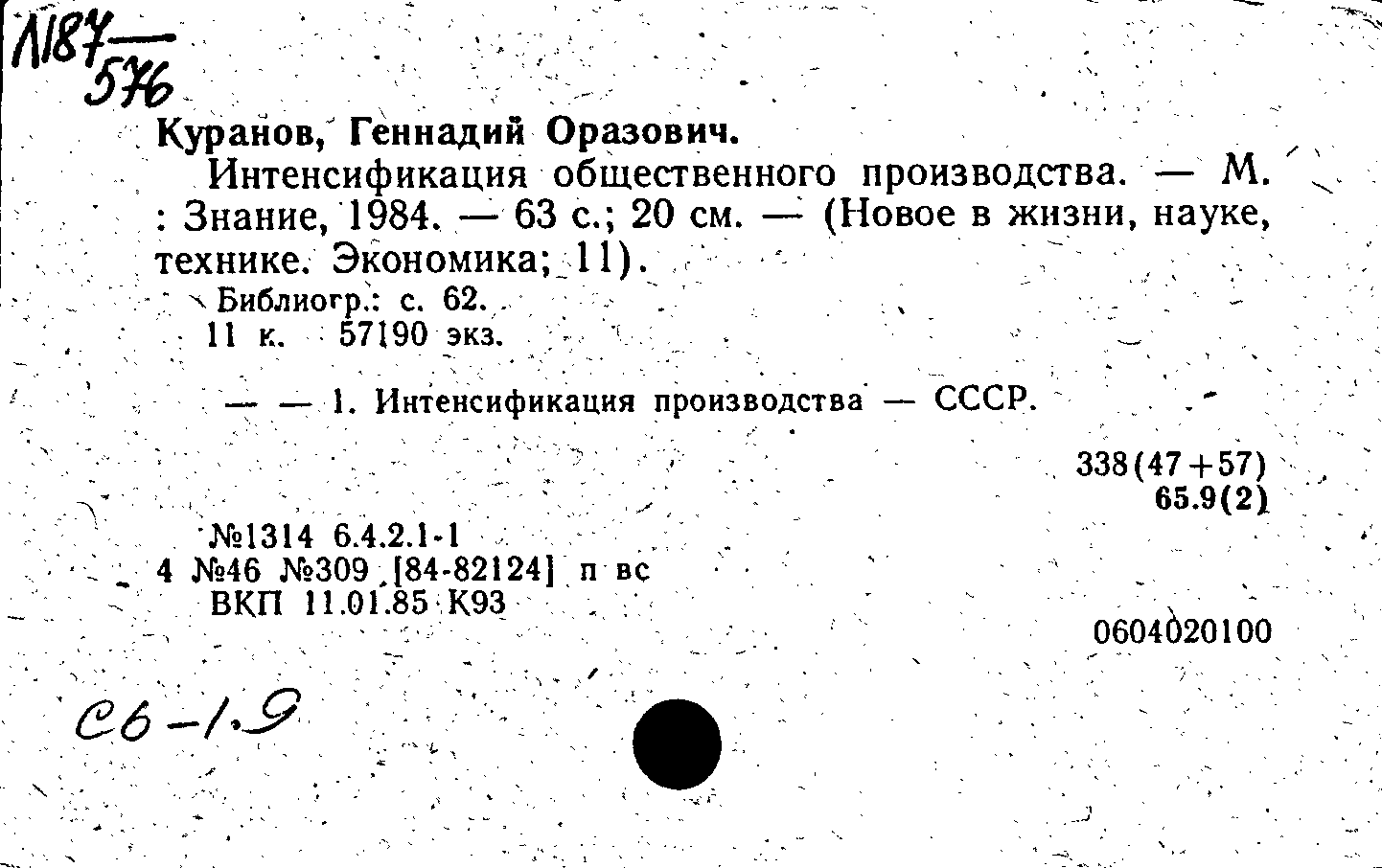 Л187
576

Куранов, Геннадий Оразович.

Интенсификация общественного производства. — М. : Знание, 1984. — 63 с.; 20 см. — (Новое в жизни, науке, технике. Экономика; 11).

Библиогр.: с. 62.
11 к. 57190 экз.

— — 1. Интенсификация производства — СССР.

338(47+57)
65.9(2)

№1314 6.4.2.1-1
4 №46 №309 [84-82124] п вс
ВКП 11.01.85 К93

0604020100

Сб-1.9